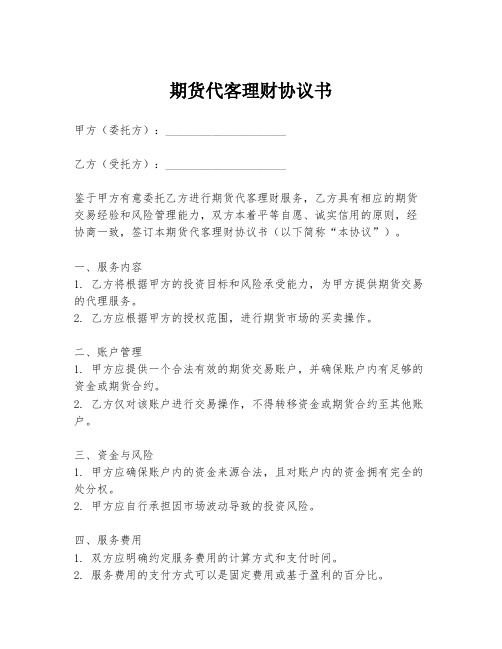 期货代客理财协议书

甲方（委托方）：____________________

乙方（受托方）：____________________

鉴于甲方有意委托乙方进行期货代客理财服务，乙方具有相应的期货交易经验和风险管理能力，双方本着平等自愿、诚实信用的原则，经协商一致，签订本期货代客理财协议书（以下简称“本协议”）。

一、服务内容
1. 乙方将根据甲方的投资目标和风险承受能力，为甲方提供期货交易的代理服务。
2. 乙方应根据甲方的授权范围，进行期货市场的买卖操作。

二、账户管理
1. 甲方应提供一个合法有效的期货交易账户，并确保账户内有足够的资金或期货合约。
2. 乙方仅对该账户进行交易操作，不得转移资金或期货合约至其他账户。

三、资金与风险
1. 甲方应确保账户内的资金来源合法，且对账户内的资金拥有完全的处分权。
2. 甲方应自行承担因市场波动导致的投资风险。

四、服务费用
1. 双方应明确约定服务费用的计算方式和支付时间。
2. 服务费用的支付方式可以是固定费用或基于盈利的百分比。